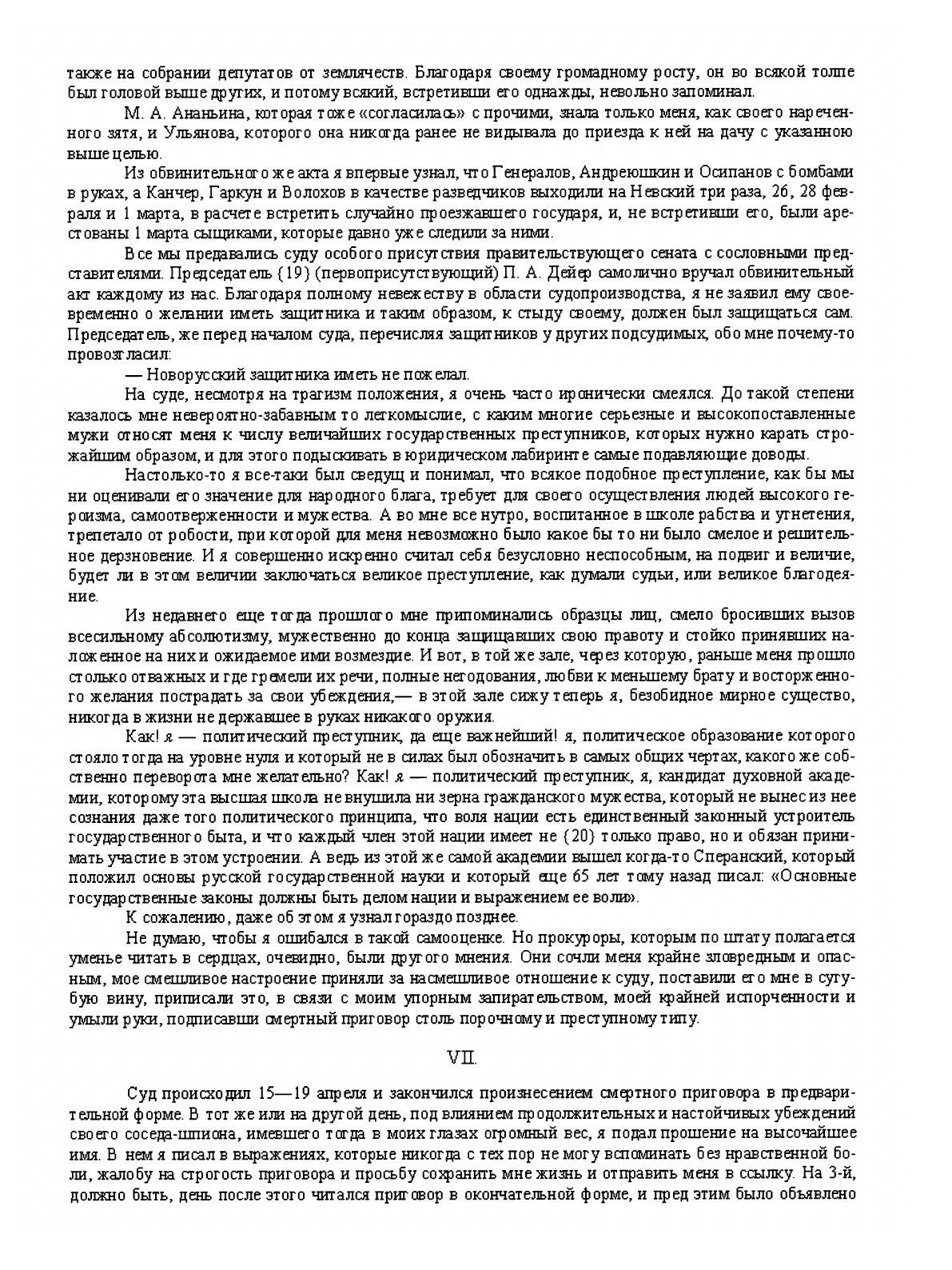 также на собрании депутатов от землячеств. Благодаря своему громадному росту, он во всякой толпе был головой выше других, и потому всякий, встретивши его однажды, невольно запоминал.

М. А. Ананьина, которая тоже «согласилась» с прочими, знала только меня, как своего нареченного зятя, и Ульянова, которого она никогда ранее не видывала до приезда к ней на дачу с указанною выше целью.

Из обвинительного же акта я впервые узнал, что Генералов, Андреюшкин и Осипанов с бомбами в руках, а Канчер, Гаркун и Волохов в качестве разведчиков выходили на Невский три раза, 26, 28 февраля и 1 марта, в расчете встретить случайно проезжавшего государя, и, не встретивши его, были арестованы 1 марта сыщиками, которые давно уже следили за ними.

Все мы предавались суду особого присутствия правительствующего сената с сословными представителями. Председатель {19} (первоприсутствующий) П. А. Дейер самолично вручал обвинительный акт каждому из нас. Благодаря полному невежеству в области судопроизводства, я не заявил ему своевременно о желании иметь защитника и таким образом, к стыду своему, должен был защищаться сам. Председатель, же перед началом суда, перечисляя защитников у других подсудимых, обо мне почему-то провозгласил:

— Новорусский защитника иметь не пожелал.

На суде, несмотря на трагизм положения, я очень часто иронически смеялся. До такой степени казалось мне невероятно-забавным то легкомыслие, с каким многие серьезные и высокопоставленные мужи относят меня к числу величайших государственных преступников, которых нужно карать строжайшим образом, и для этого подыскивать в юридическом лабиринте самые подавляющие доводы.

Настолько-то я все-таки был сведущ и понимал, что всякое подобное преступление, как бы мы ни оценивали его значение для народного блага, требует для своего осуществления людей высокого героизма, самоотверженности и мужества. А во мне все нутро, воспитанное в школе рабства и угнетения, трепетало от робости, при которой для меня невозможно было какое бы то ни было смелое и решительное дерзновение. И я совершенно искренно считал себя безусловно неспособным, на подвиг и величие, будет ли в этом величии заключаться великое преступление, как думали судьи, или великое благодеяние.

Из недавнего еще тогда прошлого мне припоминались образцы лиц, смело бросивших вызов всесильному абсолютизму, мужественно до конца защищавших свою правоту и стойко принявших наложенное на них и ожидаемое ими возмездие. И вот, в той же зале, через которую, раньше меня прошло столько отважных и где гремели их речи, полные негодования, любви к меньшему брату и восторженного желания пострадать за свои убеждения,— в этой зале сижу теперь я, безобидное мирное существо, никогда в жизни не державшее в руках никакого оружия.

Как! я — политический преступник, да еще важнейший! я, политическое образование которого стояло тогда на уровне нуля и который не в силах был обозначить в самых общих чертах, какого же собственно переворота мне желательно? Как! я — политический преступник, я, кандидат духовной академии, которому эта высшая школа не внушила ни зерна гражданского мужества, который не вынес из нее сознания даже того политического принципа, что воля нации есть единственный законный устроитель государственного быта, и что каждый член этой нации имеет не {20} только право, но и обязан принимать участие в этом устроении. А ведь из этой же самой академии вышел когда-то Сперанский, который положил основы русской государственной науки и который еще 65 лет тому назад писал: «Основные государственные законы должны быть делом нации и выражением ее воли».

К сожалению, даже об этом я узнал гораздо позднее.

Не думаю, чтобы я ошибался в такой самооценке. Но прокуроры, которым по штату полагается уменье читать в сердцах, очевидно, были другого мнения. Они сочли меня крайне зловредным и опасным, мое смешливое настроение приняли за насмешливое отношение к суду, поставили его мне в сугубую вину, приписали это, в связи с моим упорным запирательством, моей крайней испорченности и умыли руки, подписавши смертный приговор столь порочному и преступному типу.

VII.

Суд происходил 15—19 апреля и закончился произнесением смертного приговора в предварительной форме. В тот же или на другой день, под влиянием продолжительных и настойчивых убеждений своего соседа-шпиона, имевшего тогда в моих глазах огромный вес, я подал прошение на высочайшее имя. В нем я писал в выражениях, которые никогда с тех пор не могу вспоминать без нравственной боли, жалобу на строгость приговора и просьбу сохранить мне жизнь и отправить меня в ссылку. На 3-й, должно быть, день после этого читался приговор в окончательной форме, и пред этим было объявлено